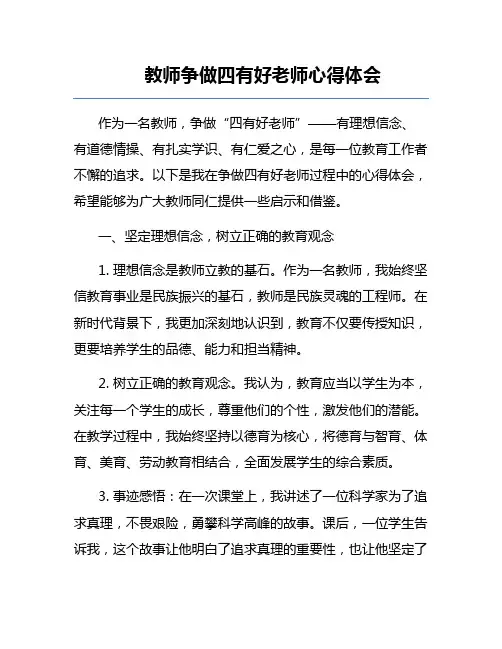 教师争做四有好老师心得体会

作为一名教师，争做“四有好老师”——有理想信念、有道德情操、有扎实学识、有仁爱之心，是每一位教育工作者不懈的追求。以下是我在争做四有好老师过程中的心得体会，希望能够为广大教师同仁提供一些启示和借鉴。

一、坚定理想信念，树立正确的教育观念

1. 理想信念是教师立教的基石。作为一名教师，我始终坚信教育事业是民族振兴的基石，教师是民族灵魂的工程师。在新时代背景下，我更加深刻地认识到，教育不仅要传授知识，更要培养学生的品德、能力和担当精神。

2. 树立正确的教育观念。我认为，教育应当以学生为本，关注每一个学生的成长，尊重他们的个性，激发他们的潜能。在教学过程中，我始终坚持以德育为核心，将德育与智育、体育、美育、劳动教育相结合，全面发展学生的综合素质。

3. 事迹感悟：在一次课堂上，我讲述了一位科学家为了追求真理，不畏艰险，勇攀科学高峰的故事。课后，一位学生告诉我，这个故事让他明白了追求真理的重要性，也让他坚定了